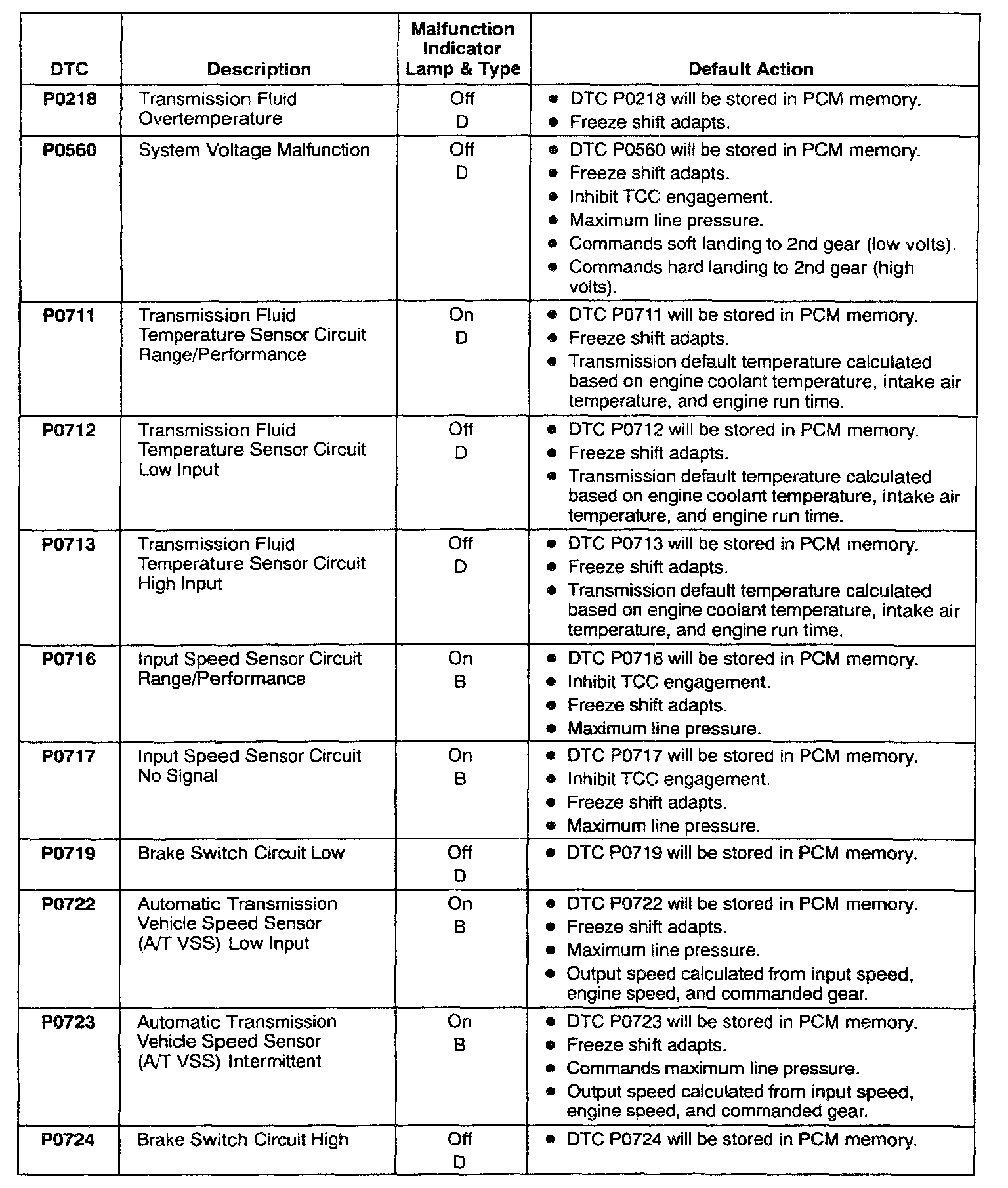 | DTC | Description | Malfunction Indicator Lamp & Type | Default Action |
|---|---|---|---|
| P0218 | Transmission Fluid Overtemperature | Off D | • DTC P0218 will be stored in PCM memory. • Freeze shift adapts. |
| P0560 | System Voltage Malfunction | Off D | • DTC P0560 will be stored in PCM memory. • Freeze shift adapts. • Inhibit TCC engagement. • Maximum line pressure. • Commands soft landing to 2nd gear (low volts). • Commands hard landing to 2nd gear (high volts). |
| P0711 | Transmission Fluid Temperature Sensor Circuit Range/Performance | On D | • DTC P0711 will be stored in PCM memory. • Freeze shift adapts. • Transmission default temperature calculated based on engine coolant temperature, intake air temperature, and engine run time. |
| P0712 | Transmission Fluid Temperature Sensor Circuit Low Input | Off D | • DTC P0712 will be stored in PCM memory. • Freeze shift adapts. • Transmission default temperature calculated based on engine coolant temperature, intake air temperature, and engine run time. |
| P0713 | Transmission Fluid Temperature Sensor Circuit High Input | Off D | • DTC P0713 will be stored in PCM memory. • Freeze shift adapts. • Transmission default temperature calculated based on engine coolant temperature, intake air temperature, and engine run time. |
| P0716 | Input Speed Sensor Circuit Range/Performance | On B | • DTC P0716 will be stored in PCM memory. • Inhibit TCC engagement. • Freeze shift adapts. • Maximum line pressure. |
| P0717 | Input Speed Sensor Circuit No Signal | On B | • DTC P0717 will be stored in PCM memory. • Inhibit TCC engagement. • Freeze shift adapts. • Maximum line pressure. |
| P0719 | Brake Switch Circuit Low | Off D | • DTC P0719 will be stored in PCM memory. |
| P0722 | Automatic Transmission Vehicle Speed Sensor (A/T VSS) Low Input | On B | • DTC P0722 will be stored in PCM memory. • Freeze shift adapts. • Maximum line pressure. • Output speed calculated from input speed, engine speed, and commanded gear. |
| P0723 | Automatic Transmission Vehicle Speed Sensor (A/T VSS) Intermittent | On B | • DTC P0723 will be stored in PCM memory. • Freeze shift adapts. • Commands maximum line pressure. • Output speed calculated from input speed, engine speed, and commanded gear. |
| P0724 | Brake Switch Circuit High | Off D | • DTC P0724 will be stored in PCM memory. |